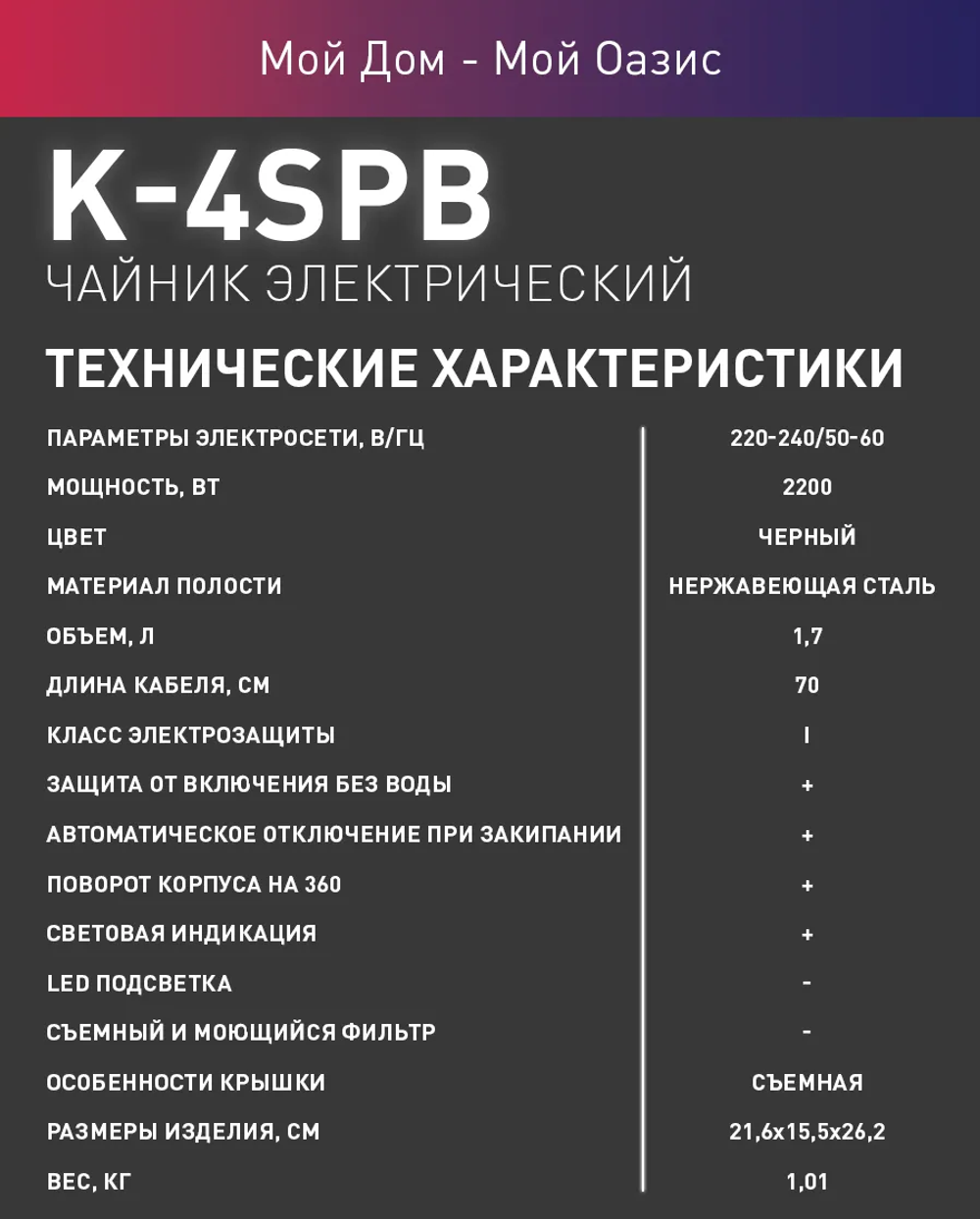 Мой Дом - Мой Оазис

K-4SPB

ЧАЙНИК ЭЛЕКТРИЧЕСКИЙ

ТЕХНИЧЕСКИЕ ХАРАКТЕРИСТИКИ

| | |
|---|---|
| ПАРАМЕТРЫ ЭЛЕКТРОСЕТИ, В/ГЦ | 220-240/50-60 |
| МОЩНОСТЬ, ВТ | 2200 |
| ЦВЕТ | ЧЕРНЫЙ |
| МАТЕРИАЛ ПОЛОСТИ | НЕРЖАВЕЮЩАЯ СТАЛЬ |
| ОБЪЕМ, Л | 1,7 |
| ДЛИНА КАБЕЛЯ, СМ | 70 |
| КЛАСС ЭЛЕКТРОЗАЩИТЫ | I |
| ЗАЩИТА ОТ ВКЛЮЧЕНИЯ БЕЗ ВОДЫ | + |
| АВТОМАТИЧЕСКОЕ ОТКЛЮЧЕНИЕ ПРИ ЗАКИПАНИИ | + |
| ПОВОРОТ КОРПУСА НА 360 | + |
| СВЕТОВАЯ ИНДИКАЦИЯ | + |
| LED ПОДСВЕТКА | - |
| СЪЕМНЫЙ И МОЮЩИЙСЯ ФИЛЬТР | - |
| ОСОБЕННОСТИ КРЫШКИ | СЪЕМНАЯ |
| РАЗМЕРЫ ИЗДЕЛИЯ, СМ | 21,6x15,5x26,2 |
| ВЕС, КГ | 1,01 |